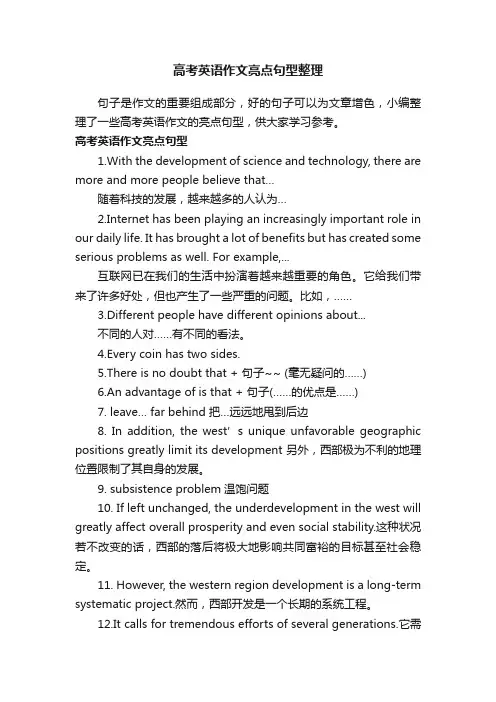 高考英语作文亮点句型整理

句子是作文的重要组成部分，好的句子可以为文章增色，小编整理了一些高考英语作文的亮点句型，供大家学习参考。

高考英语作文亮点句型

1.With the development of science and technology, there are more and more people believe that...

随着科技的发展，越来越多的人认为...

2.Internet has been playing an increasingly important role in our daily life. It has brought a lot of benefits but has created some serious problems as well. For example,...

互联网已在我们的生活中扮演着越来越重要的角色。它给我们带来了许多好处，但也产生了一些严重的问题。比如，......

3.Different people have different opinions about...

不同的人对......有不同的看法。

4.Every coin has two sides.

5.There is no doubt that + 句子~~ (毫无疑问的......)

6.An advantage of is that + 句子(......的优点是......)

7. leave... far behind 把...远远地甩到后边

8. In addition, the west' s unique unfavorable geographic positions greatly limit its development 另外，西部极为不利的地理位置限制了其自身的发展。

9. subsistence problem 温饱问题

10. If left unchanged, the underdevelopment in the west will greatly affect overall prosperity and even social stability.这种状况若不改变的话，西部的落后将极大地影响共同富裕的目标甚至社会稳定。

11. However, the western region development is a long-term systematic project.然而，西部开发是一个长期的系统工程。

12.It calls for tremendous efforts of several generations.它需